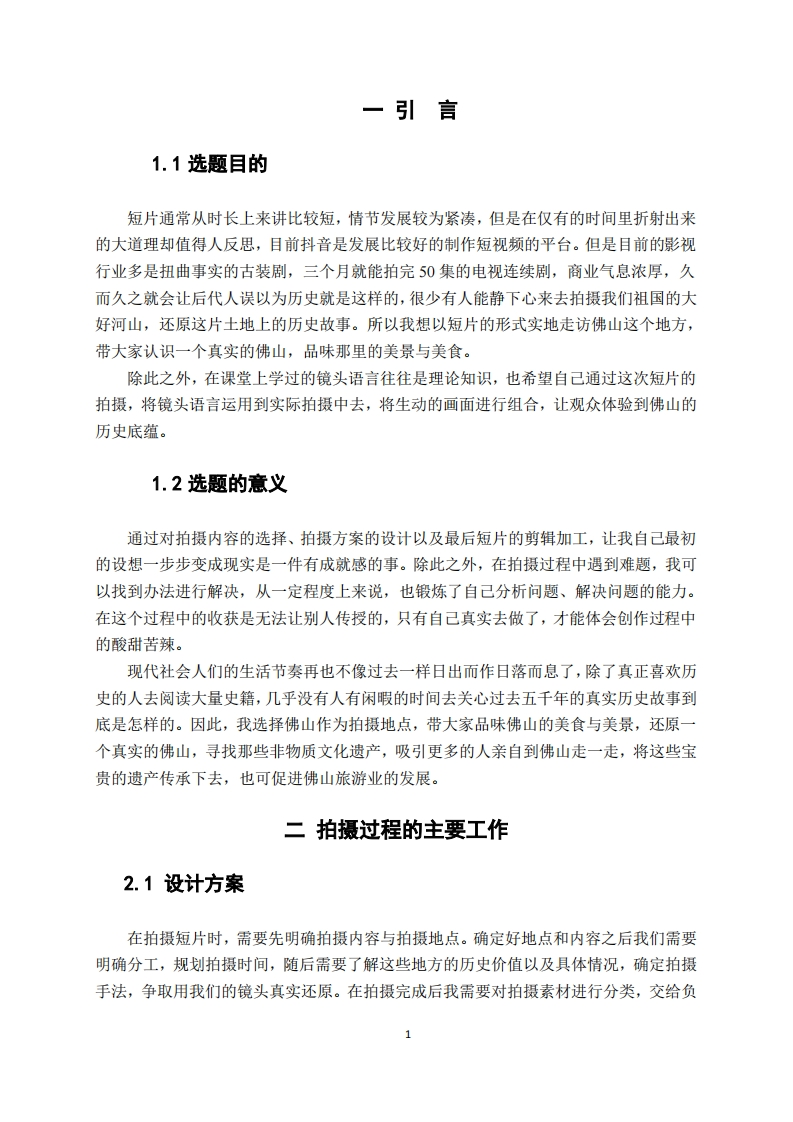 一 引 言

1.1 选题目的

短片通常从时长上来讲比较短，情节发展较为紧凑，但是在仅有的时间里折射出来的大道理却值得人反思，目前抖音是发展比较好的制作短视频的平台。但是目前的影视行业多是扭曲事实的古装剧，三个月就能拍完 50 集的电视连续剧，商业气息浓厚，久而久之就会让后代人误以为历史就是这样的，很少有人能静下心来去拍摄我们祖国的大好河山，还原这片土地上的历史故事。所以我想以短片的形式实地走访佛山这个地方，带大家认识一个真实的佛山，品味那里的美景与美食。

除此之外，在课堂上学过的镜头语言往往是理论知识，也希望自己通过这次短片的拍摄，将镜头语言运用到实际拍摄中去，将生动的画面进行组合，让观众体验到佛山的历史底蕴。

1.2 选题的意义

通过对拍摄内容的选择、拍摄方案的设计以及最后短片的剪辑加工，让我自己最初的设想一步步变成现实是一件有成就感的事。除此之外，在拍摄过程中遇到难题，我可以找到办法进行解决，从一定程度上来说，也锻炼了自己分析问题、解决问题的能力。在这个过程中的收获是无法让别人传授的，只有自己真实去做了，才能体会创作过程中的酸甜苦辣。

现代社会人们的生活节奏再也不像过去一样日出而作日落而息了，除了真正喜欢历史的人去阅读大量史籍，几乎没有人有闲暇的时间去关心过去五千年的真实历史故事到底是怎样的。因此，我选择佛山作为拍摄地点，带大家品味佛山的美食与美景，还原一个真实的佛山，寻找那些非物质文化遗产，吸引更多的人亲自到佛山走一走，将这些宝贵的遗产传承下去，也可促进佛山旅游业的发展。

二 拍摄过程的主要工作

2.1 设计方案

在拍摄短片时，需要先明确拍摄内容与拍摄地点。确定好地点和内容之后我们需要明确分工，规划拍摄时间，随后需要了解这些地方的历史价值以及具体情况，确定拍摄手法，争取用我们的镜头真实还原。在拍摄完成后我需要对拍摄素材进行分类，交给负

1